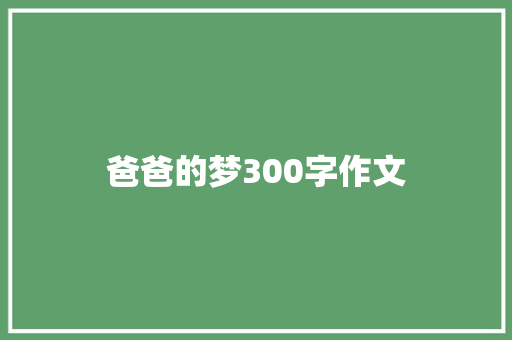 爸爸的梦300字作文